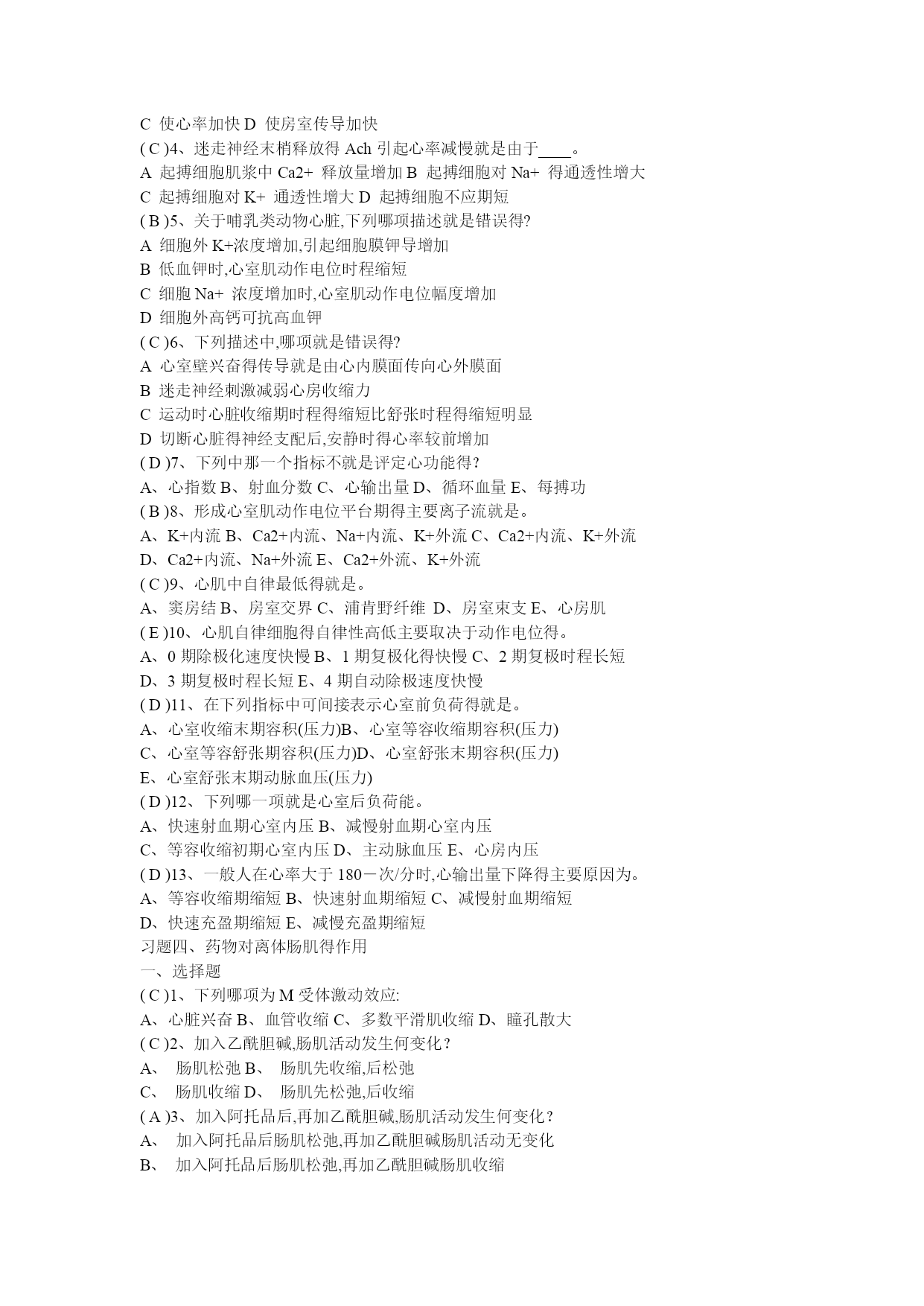 C 使心率加快 D 使房室传导加快
( C )4、迷走神经末梢释放得 Ach 引起心率减慢就是由于____。
A 起搏细胞肌浆中 Ca2+ 释放量增加 B 起搏细胞对 Na+ 得通透性增大
C 起搏细胞对 K+ 通透性增大 D 起搏细胞不应期短
( B )5、关于哺乳类动物心脏,下列哪项描述就是错误得?
A 细胞外 K+浓度增加,引起细胞膜钾导增加
B 低血钾时,心室肌动作电位时程缩短
C 细胞 Na+ 浓度增加时,心室肌动作电位幅度增加
D 细胞外高钙可抗高血钾
( C )6、下列描述中,哪项就是错误得?
A 心室壁兴奋得传导就是由心内膜面传向心外膜面
B 迷走神经刺激减弱心房收缩力
C 运动时心脏收缩期时程得缩短比舒张时程得缩短明显
D 切断心脏得神经支配后,安静时得心率较前增加
( D )7、下列中那一个指标不就是评定心功能得?
A、心指数 B、射血分数 C、心输出量 D、循环血量 E、每搏功
( B )8、形成心室肌动作电位平台期得主要离子流就是。
A、K+内流 B、Ca2+内流、Na+内流、K+外流 C、Ca2+内流、K+外流
D、Ca2+内流、Na+外流 E、Ca2+外流、K+外流
( C )9、心肌中自律最低得就是。
A、窦房结 B、房室交界 C、浦肯野纤维 D、房室束支 E、心房肌
( E )10、心肌自律细胞得自律性高低主要取决于动作电位得。
A、0 期除极化速度快慢 B、1 期复极化得快慢 C、2 期复极时程长短
D、3 期复极时程长短 E、4 期自动除极速度快慢
( D )11、在下列指标中可间接表示心室前负荷得就是。
A、心室收缩末期容积(压力)B、心室等容收缩期容积(压力)
C、心室等容舒张期容积(压力)D、心室舒张末期容积(压力)
E、心室舒张末期动脉血压(压力)
( D )12、下列哪一项就是心室后负荷能。
A、快速射血期心室内压 B、减慢射血期心室内压
C、等容收缩初期心室内压 D、主动脉血压 E、心房内压
( D )13、一般人在心率大于 180－次/分时,心输出量下降得主要原因为。
A、等容收缩期缩短 B、快速射血期缩短 C、减慢射血期缩短
D、快速充盈期缩短 E、减慢充盈期缩短
习题四、药物对离体肠肌得作用
一、选择题
( C )1、下列哪项为 M 受体激动效应:
A、心脏兴奋 B、血管收缩 C、多数平滑肌收缩 D、瞳孔散大
( C )2、加入乙酰胆碱,肠肌活动发生何变化？
A、 肠肌松弛 B、 肠肌先收缩,后松弛
C、 肠肌收缩 D、 肠肌先松弛,后收缩
( A )3、加入阿托品后,再加乙酰胆碱,肠肌活动发生何变化？
A、 加入阿托品后肠肌松弛,再加乙酰胆碱肠肌活动无变化
B、 加入阿托品后肠肌松弛,再加乙酰胆碱肠肌收缩